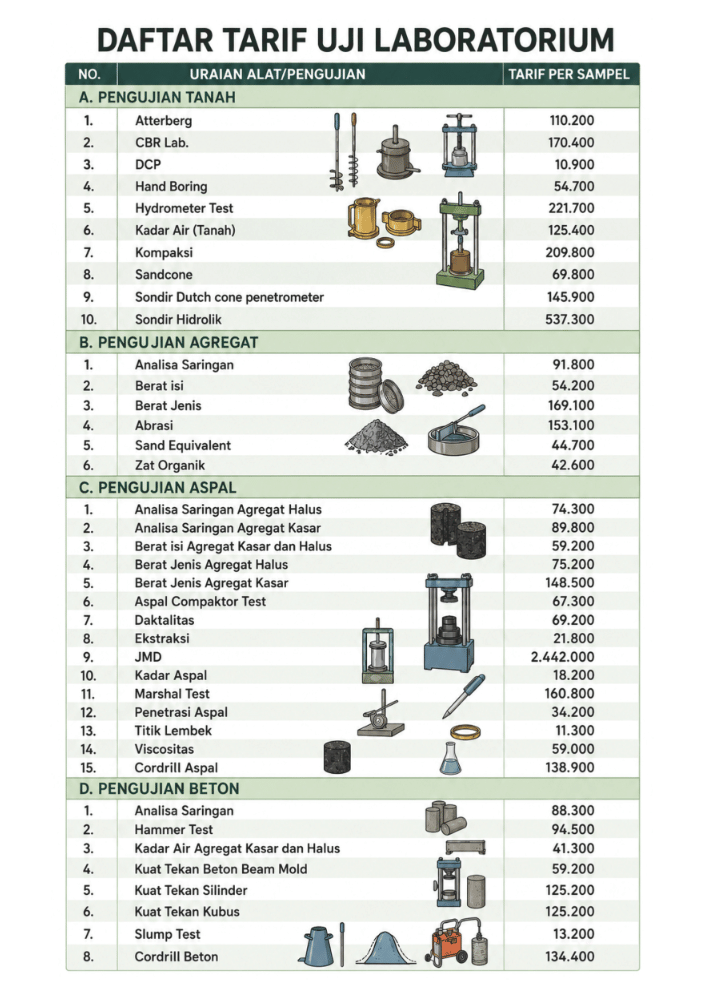 DAFTAR TARIF UJI LABORATORIUM

| NO. | URAIAN ALAT/PENGUJIAN | TARIF PER SAMPEL |
|---|---|---|
| A. PENGUJIAN TANAH | | |
| 1. | Atterberg | 110.200 |
| 2. | CBR Lab. | 170.400 |
| 3. | DCP | 10.900 |
| 4. | Hand Boring | 54.700 |
| 5. | Hydrometer Test | 221.700 |
| 6. | Kadar Air (Tanah) | 125.400 |
| 7. | Kompaksi | 209.800 |
| 8. | Sandcone | 69.800 |
| 9. | Sondir Dutch cone penetrometer | 145.900 |
| 10. | Sondir Hidrolik | 537.300 |
| B. PENGUJIAN AGREGAT | | |
| 1. | Analisa Saringan | 91.800 |
| 2. | Berat isi | 54.200 |
| 3. | Berat Jenis | 169.100 |
| 4. | Abrasi | 153.100 |
| 5. | Sand Equivalent | 44.700 |
| 6. | Zat Organik | 42.600 |
| C. PENGUJIAN ASPAL | | |
| 1. | Analisa Saringan Agregat Halus | 74.300 |
| 2. | Analisa Saringan Agregat Kasar | 89.800 |
| 3. | Berat isi Agregat Kasar dan Halus | 59.200 |
| 4. | Berat Jenis Agregat Halus | 75.200 |
| 5. | Berat Jenis Agregat Kasar | 148.500 |
| 6. | Aspal Compaktor Test | 67.300 |
| 7. | Daktalitas | 69.200 |
| 8. | Ekstraksi | 21.800 |
| 9. | JMD | 2.442.000 |
| 10. | Kadar Aspal | 18.200 |
| 11. | Marshal Test | 160.800 |
| 12. | Penetrasi Aspal | 34.200 |
| 13. | Titik Lembek | 11.300 |
| 14. | Viscositas | 59.000 |
| 15. | Cordrill Aspal | 138.900 |
| D. PENGUJIAN BETON | | |
| 1. | Analisa Saringan | 88.300 |
| 2. | Hammer Test | 94.500 |
| 3. | Kadar Air Agregat Kasar dan Halus | 41.300 |
| 4. | Kuat Tekan Beton Beam Mold | 59.200 |
| 5. | Kuat Tekan Silinder | 125.200 |
| 6. | Kuat Tekan Kubus | 125.200 |
| 7. | Slump Test | 13.200 |
| 8. | Cordrill Beton | 134.400 |